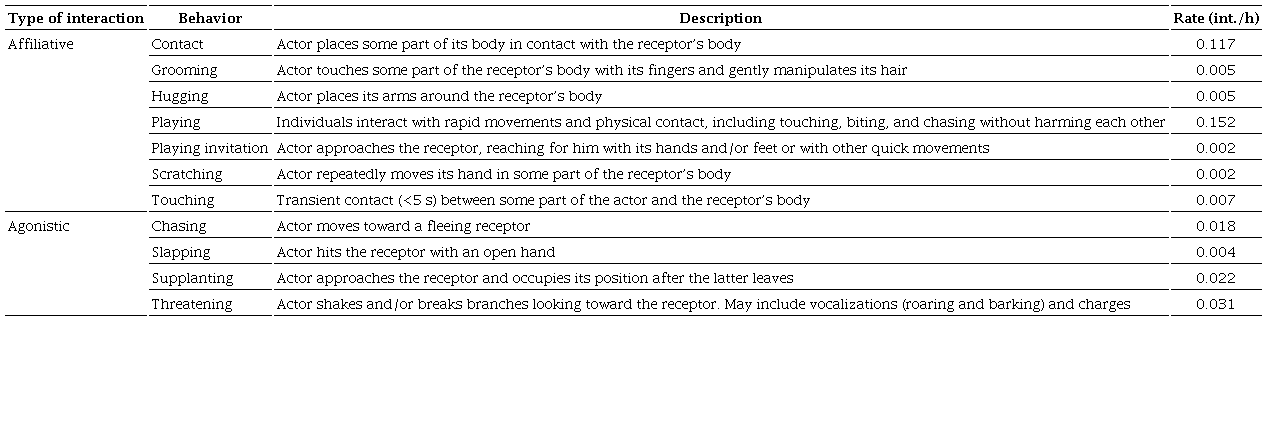 | Type of interaction | Behavior | Description | Rate (int./h) |
|---|---|---|---|
| Affiliative | Contact | Actor places some part of its body in contact with the receptor's body | 0.117 |
| | Grooming | Actor touches some part of the receptor's body with its fingers and gently manipulates its hair | 0.005 |
| | Hugging | Actor places its arms around the receptor's body | 0.005 |
| | Playing | Individuals interact with rapid movements and physical contact, including touching, biting, and chasing without harming each other | 0.152 |
| | Playing invitation | Actor approaches the receptor, reaching for him with its hands and/or feet or with other quick movements | 0.002 |
| | Scratching | Actor repeatedly moves its hand in some part of the receptor's body | 0.002 |
| | Touching | Transient contact (<5 s) between some part of the actor and the receptor's body | 0.007 |
| Agonistic | Chasing | Actor moves toward a fleeing receptor | 0.018 |
| | Slapping | Actor hits the receptor with an open hand | 0.004 |
| | Supplanting | Actor approaches the receptor and occupies its position after the latter leaves | 0.022 |
| | Threatening | Actor shakes and/or breaks branches looking toward the receptor. May include vocalizations (roaring and barking) and charges | 0.031 |